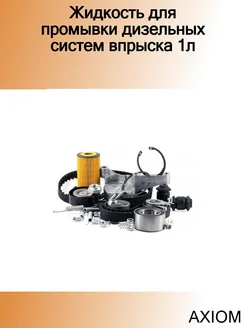 Жидкость для промывки дизельных систем впрыска 1л

AXIOM